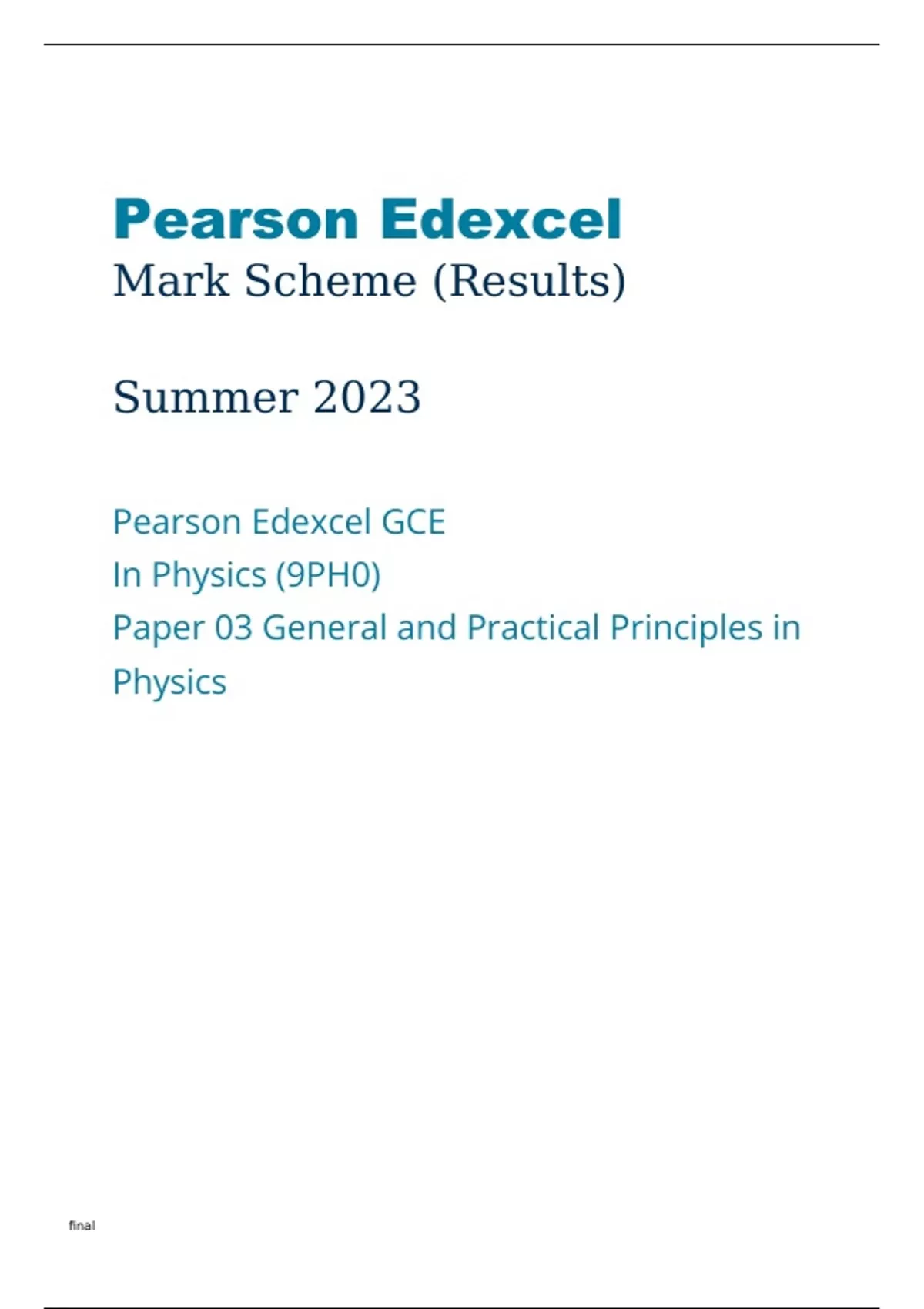 Pearson Edexcel
Mark Scheme (Results)

Summer 2023

Pearson Edexcel GCE
In Physics (9PH0)
Paper 03 General and Practical Principles in Physics

final